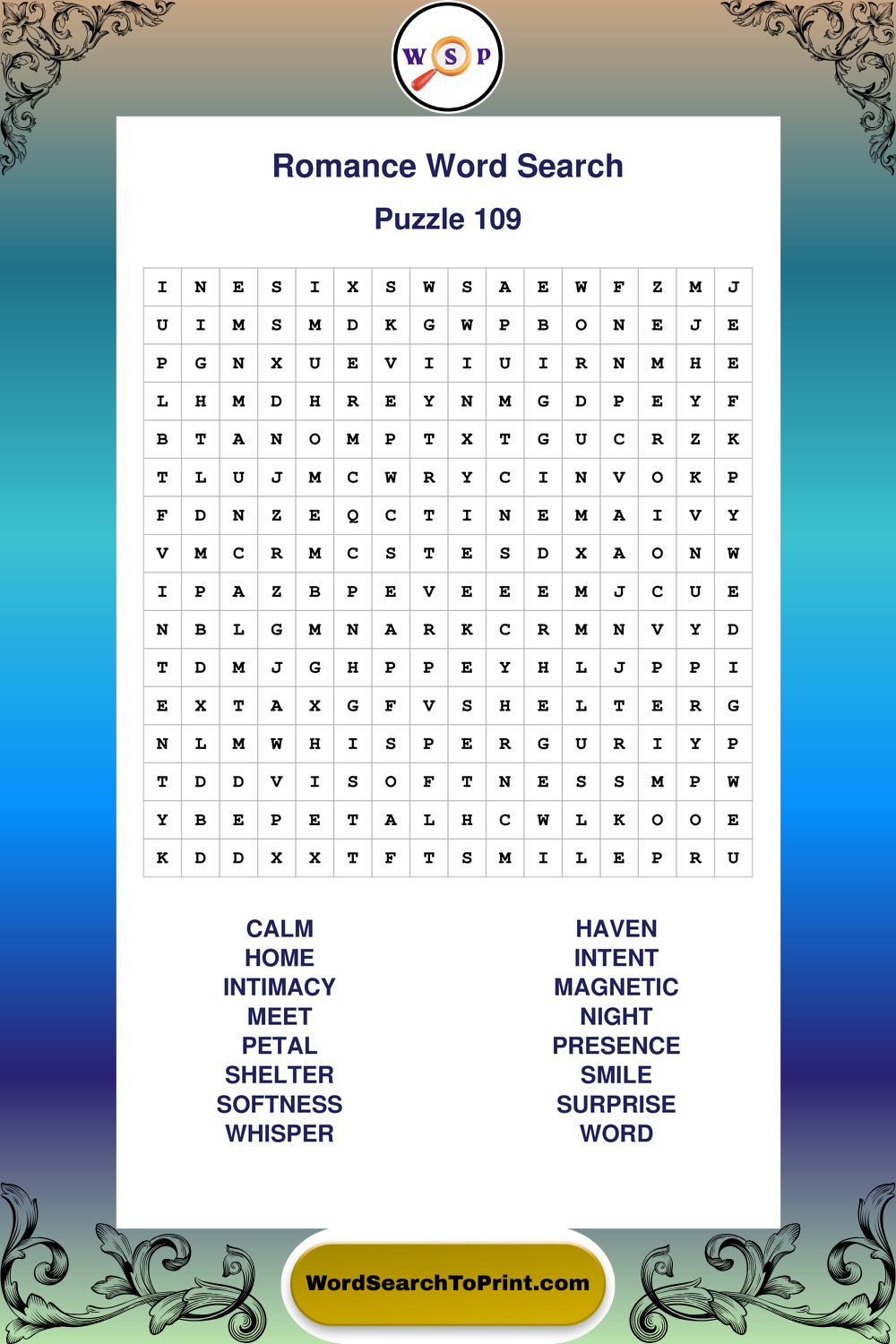 W S P

Romance Word Search

Puzzle 109

| I | N | E | S | I | X | S | W | S | A | E | W | F | Z | M | J |
|---|---|---|---|---|---|---|---|---|---|---|---|---|---|---|---|
| U | I | M | S | M | D | K | G | W | P | B | O | N | E | J | E |
| P | G | N | X | U | E | V | I | I | U | I | R | N | M | H | E |
| L | H | M | D | H | R | E | Y | N | M | G | D | P | E | Y | F |
| B | T | A | N | O | M | P | T | X | T | G | U | C | R | Z | K |
| T | L | U | J | M | C | W | R | Y | C | I | N | V | O | K | P |
| F | D | N | Z | E | Q | C | T | I | N | E | M | A | I | V | Y |
| V | M | C | R | M | C | S | T | E | S | D | X | A | O | N | W |
| I | P | A | Z | B | P | E | V | E | E | E | M | J | C | U | E |
| N | B | L | G | M | N | A | R | K | C | R | M | N | V | Y | D |
| T | D | M | J | G | H | P | P | E | Y | H | L | J | P | P | I |
| E | X | T | A | X | G | F | V | S | H | E | L | T | E | R | G |
| N | L | M | W | H | I | S | P | E | R | G | U | R | I | Y | P |
| T | D | D | V | I | S | O | F | T | N | E | S | S | M | P | W |
| Y | B | E | P | E | T | A | L | H | C | W | L | K | O | O | E |
| K | D | D | X | X | T | F | T | S | M | I | L | E | P | R | U |

CALM
HOME
INTIMACY
MEET
PETAL
SHELTER
SOFTNESS
WHISPER

HAVEN
INTENT
MAGNETIC
NIGHT
PRESENCE
SMILE
SURPRISE
WORD

WordSearchToPrint.com